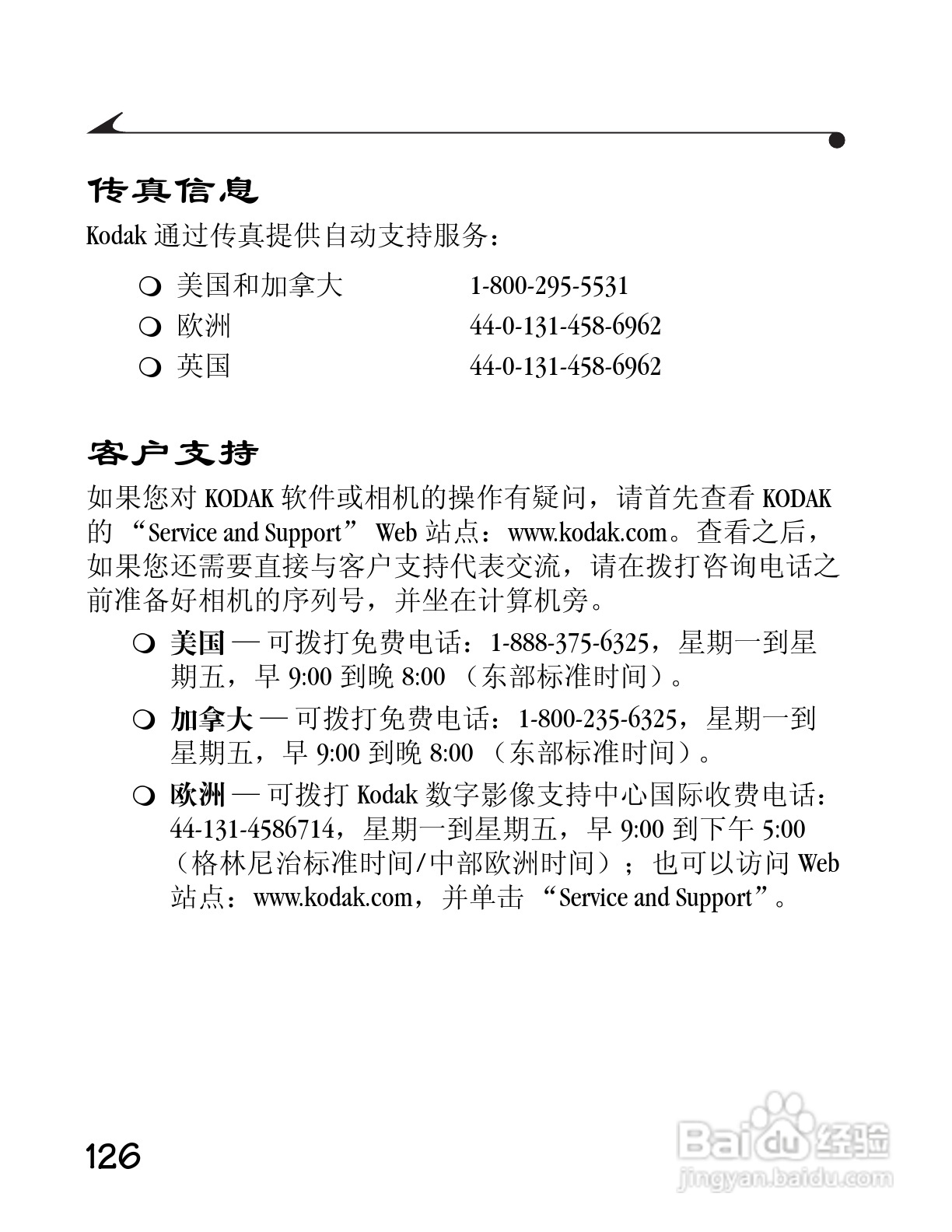 传真信息

Kodak 通过传真提供自动支持服务：

❍ 美国和加拿大 1-800-295-5531
❍ 欧洲 44-0-131-458-6962
❍ 英国 44-0-131-458-6962

客户支持

如果您对 KODAK 软件或相机的操作有疑问，请首先查看 KODAK 的 “Service and Support” Web 站点：www.kodak.com。查看之后，如果您还需要直接与客户支持代表交流，请在拨打咨询电话之前准备好相机的序列号，并坐在计算机旁。

❍ 美国 — 可拨打免费电话：1-888-375-6325，星期一到星期五，早 9:00 到晚 8:00 （东部标准时间）。

❍ 加拿大 — 可拨打免费电话：1-800-235-6325，星期一到星期五，早 9:00 到晚 8:00 （东部标准时间）。

❍ 欧洲 — 可拨打 Kodak 数字影像支持中心国际收费电话：44-131-4586714，星期一到星期五，早 9:00 到下午 5:00 （格林尼治标准时间/中部欧洲时间）；也可以访问 Web 站点：www.kodak.com，并单击 “Service and Support”。

126

Baidu 经验
jingyan.baidu.com